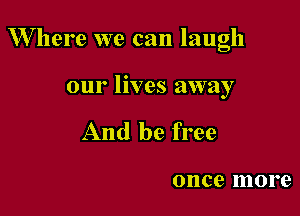 Where we can laugh

our lives away

And be free

once more